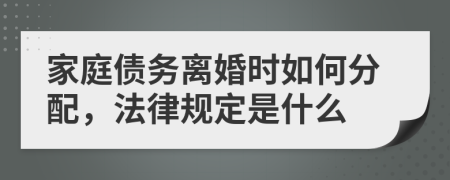 家庭债务离婚时如何分配，法律规定是什么